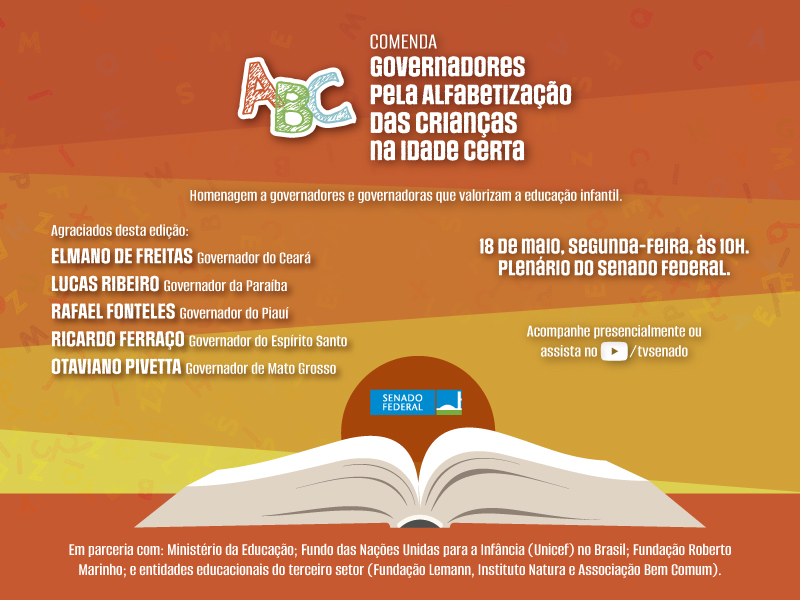 ABC

COMENDA
GOVERNADORES PELA ALFABETIZAÇÃO DAS CRIANÇAS NA IDADE CERTA

Homenagem a governadores e governadoras que valorizam a educação infantil.

Agraciados desta edição:
ELMANO DE FREITAS Governador do Ceará
LUCAS RIBEIRO Governador da Paraíba
RAFAEL FONTELES Governador do Piauí
RICARDO FERRAÇO Governador do Espírito Santo
OTAVIANO PIVETTA Governador de Mato Grosso

18 DE MAIO, SEGUNDA-FEIRA, ÀS 10H.
PLENÁRIO DO SENADO FEDERAL.

Acompanhe presencialmente ou assista no /tvsenado

SENADO FEDERAL

Em parceria com: Ministério da Educação; Fundo das Nações Unidas para a Infância (Unicef) no Brasil; Fundação Roberto Marinho; e entidades educacionais do terceiro setor (Fundação Lemann, Instituto Natura e Associação Bem Comum).